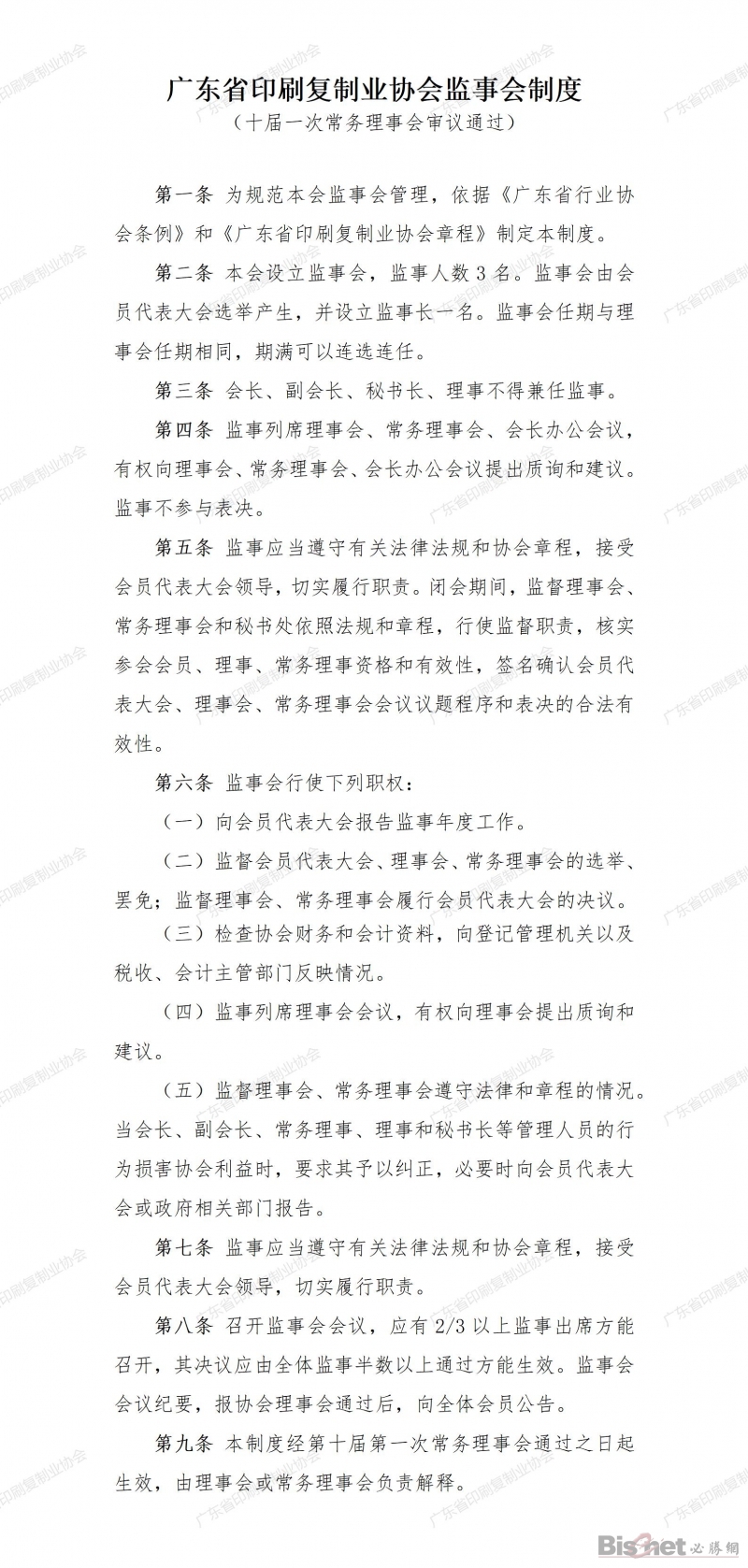 广东省印刷复制业协会监事会制度

（十届一次常务理事会审议通过）

第一条 为规范本会监事会管理，依据《广东省行业协会条例》和《广东省印刷复制业协会章程》制定本制度。

第二条 本会设立监事会，监事人数 3 名。监事会由会员代表大会选举产生，并设立监事长一名。监事会任期与理事会任期相同，期满可以连选连任。

第三条 会长、副会长、秘书长、理事不得兼任监事。

第四条 监事列席理事会、常务理事会、会长办公会议，有权向理事会、常务理事会、会长办公会议提出质询和建议。监事不参与表决。

第五条 监事应当遵守有关法律法规和协会章程，接受会员代表大会领导，切实履行职责。闭会期间，监督理事会、常务理事会和秘书处依照法规和章程，行使监督职责，核实参会会员、理事、常务理事资格和有效性，签名确认会员代表大会、理事会、常务理事会会议议题程序和表决的合法有效性。

第六条 监事会行使下列职权：

（一）向会员代表大会报告监事年度工作。

（二）监督会员代表大会、理事会、常务理事会的选举、罢免；监督理事会、常务理事会履行会员代表大会的决议。

（三）检查协会财务和会计资料，向登记管理机关以及税收、会计主管部门反映情况。

（四）监事列席理事会会议，有权向理事会提出质询和建议。

（五）监督理事会、常务理事会遵守法律和章程的情况。当会长、副会长、常务理事、理事和秘书长等管理人员的行为损害协会利益时，要求其予以纠正，必要时向会员代表大会或政府相关部门报告。

第七条 监事应当遵守有关法律法规和协会章程，接受会员代表大会领导，切实履行职责。

第八条 召开监事会会议，应有 2/3 以上监事出席方能召开，其决议应由全体监事半数以上通过方能生效。监事会会议纪要，报协会理事会通过后，向全体会员公告。

第九条 本制度经第十届第一次常务理事会通过之日起生效，由理事会或常务理事会负责解释。

广东省印刷复制业协会

Bisenet 必胜网